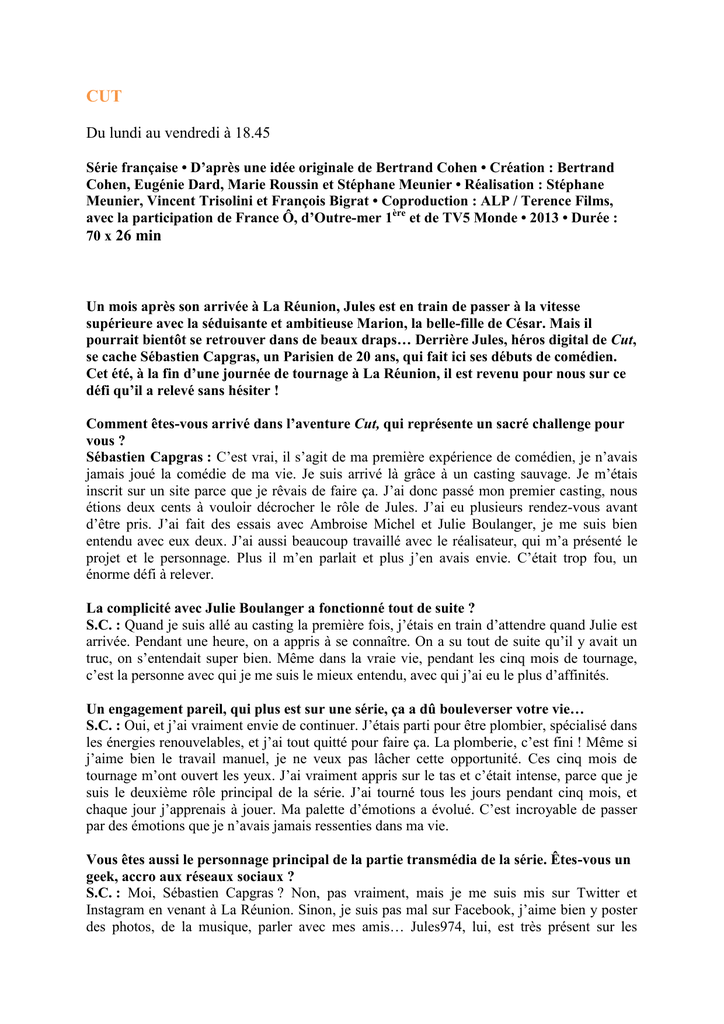 CUT

Du lundi au vendredi à 18.45

Série française • D'après une idée originale de Bertrand Cohen • Création : Bertrand Cohen, Eugénie Dard, Marie Roussin et Stéphane Meunier • Réalisation : Stéphane Meunier, Vincent Trisolini et François Bigrat • Coproduction : ALP / Terence Films, avec la participation de France Ô, d'Outre-mer 1$^{ère}$ et de TV5 Monde • 2013 • Durée : 70 x 26 min

Un mois après son arrivée à La Réunion, Jules est en train de passer à la vitesse supérieure avec la séduisante et ambitieuse Marion, la belle-fille de César. Mais il pourrait bientôt se retrouver dans de beaux draps… Derrière Jules, héros digital de Cut, se cache Sébastien Capgras, un Parisien de 20 ans, qui fait ici ses débuts de comédien. Cet été, à la fin d'une journée de tournage à La Réunion, il est revenu pour nous sur ce défi qu'il a relevé sans hésiter !

Comment êtes-vous arrivé dans l'aventure Cut, qui représente un sacré challenge pour vous ?
Sébastien Capgras : C'est vrai, il s'agit de ma première expérience de comédien, je n'avais jamais joué la comédie de ma vie. Je suis arrivé là grâce à un casting sauvage. Je m'étais inscrit sur un site parce que je rêvais de faire ça. J'ai donc passé mon premier casting, nous étions deux cents à vouloir décrocher le rôle de Jules. J'ai eu plusieurs rendez-vous avant d'être pris. J'ai fait des essais avec Ambroise Michel et Julie Boulanger, je me suis bien entendu avec eux deux. J'ai aussi beaucoup travaillé avec le réalisateur, qui m'a présenté le projet et le personnage. Plus il m'en parlait et plus j'en avais envie. C'était trop fou, un énorme défi à relever.

La complicité avec Julie Boulanger a fonctionné tout de suite ?
S.C. : Quand je suis allé au casting la première fois, j'étais en train d'attendre quand Julie est arrivée. Pendant une heure, on a appris à se connaître. On a su tout de suite qu'il y avait un truc, on s'entendait super bien. Même dans la vraie vie, pendant les cinq mois de tournage, c'est la personne avec qui je me suis le mieux entendu, avec qui j'ai eu le plus d'affinités.

Un engagement pareil, qui plus est sur une série, ça a dû bouleverser votre vie…
S.C. : Oui, et j'ai vraiment envie de continuer. J'étais parti pour être plombier, spécialisé dans les énergies renouvelables, et j'ai tout quitté pour faire ça. La plomberie, c'est fini ! Même si j'aime bien le travail manuel, je ne veux pas lâcher cette opportunité. Ces cinq mois de tournage m'ont ouvert les yeux. J'ai vraiment appris sur le tas et c'était intense, parce que je suis le deuxième rôle principal de la série. J'ai tourné tous les jours pendant cinq mois, et chaque jour j'apprenais à jouer. Ma palette d'émotions a évolué. C'est incroyable de passer par des émotions que je n'avais jamais ressenties dans ma vie.

Vous êtes aussi le personnage principal de la partie transmédia de la série. Êtes-vous un geek, accro aux réseaux sociaux ?
S.C. : Moi, Sébastien Capgras ? Non, pas vraiment, mais je me suis mis sur Twitter et Instagram en venant à La Réunion. Sinon, je suis pas mal sur Facebook, j'aime bien y poster des photos, de la musique, parler avec mes amis… Jules974, lui, est très présent sur les